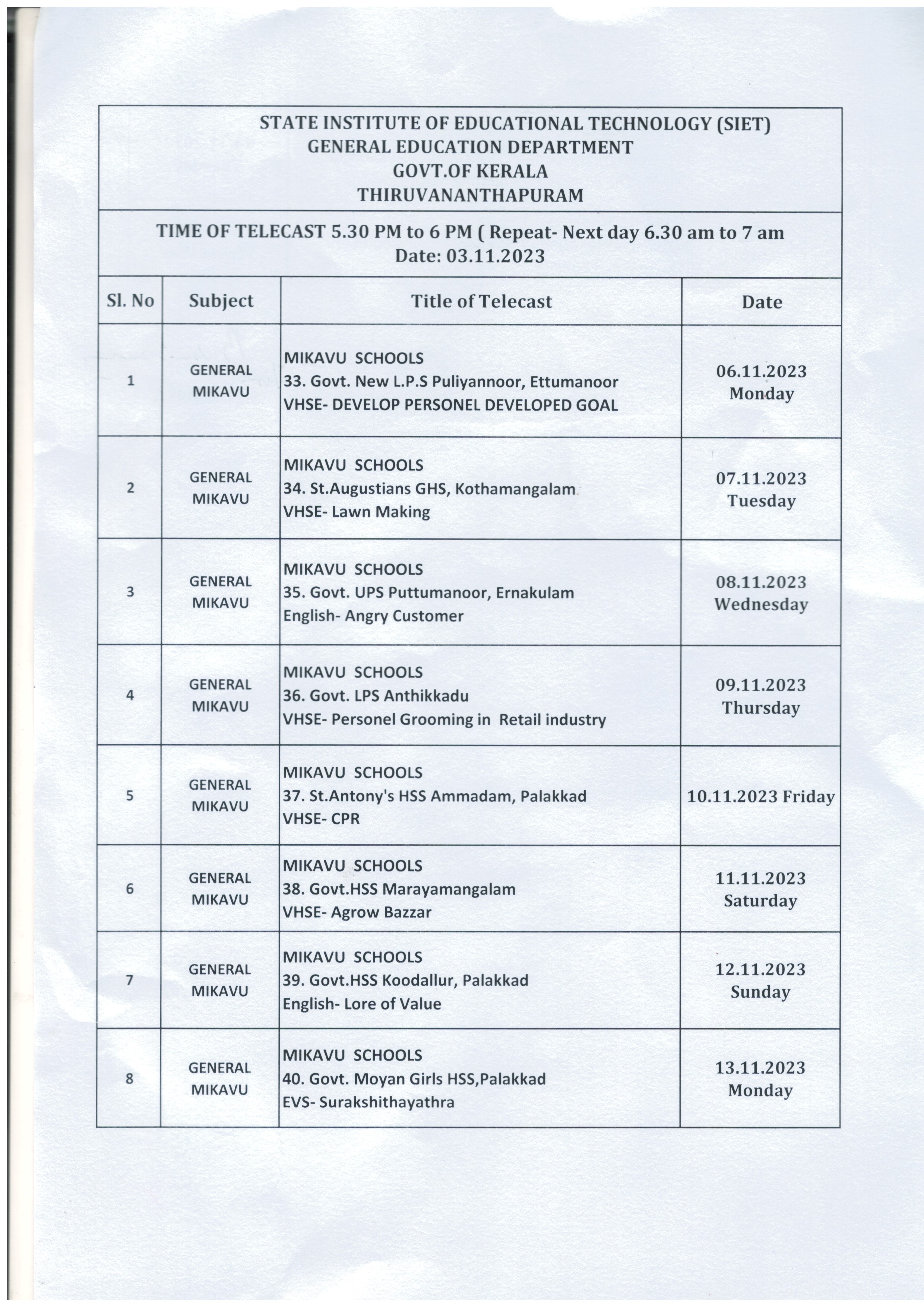 STATE INSTITUTE OF EDUCATIONAL TECHNOLOGY (SIET)
GENERAL EDUCATION DEPARTMENT
GOVT.OF KERALA
THIRUVANANTHAPURAM

TIME OF TELECAST 5.30 PM to 6 PM ( Repeat- Next day 6.30 am to 7 am
Date: 03.11.2023

| Sl. No | Subject | Title of Telecast | Date |
|---|---|---|---|
| 1 | GENERAL MIKAVU | MIKAVU SCHOOLS 33. Govt. New L.P.S Puliyannoor, Ettumanoor VHSE- DEVELOP PERSONEL DEVELOPED GOAL | 06.11.2023 Monday |
| 2 | GENERAL MIKAVU | MIKAVU SCHOOLS 34. St.Augustians GHS, Kothamangalam VHSE- Lawn Making | 07.11.2023 Tuesday |
| 3 | GENERAL MIKAVU | MIKAVU SCHOOLS 35. Govt. UPS Puttumanoor, Ernakulam English- Angry Customer | 08.11.2023 Wednesday |
| 4 | GENERAL MIKAVU | MIKAVU SCHOOLS 36. Govt. LPS Anthikkadu VHSE- Personel Grooming in Retail industry | 09.11.2023 Thursday |
| 5 | GENERAL MIKAVU | MIKAVU SCHOOLS 37. St.Antony's HSS Ammadam, Palakkad VHSE- CPR | 10.11.2023 Friday |
| 6 | GENERAL MIKAVU | MIKAVU SCHOOLS 38. Govt.HSS Marayamangalam VHSE- Agrow Bazzar | 11.11.2023 Saturday |
| 7 | GENERAL MIKAVU | MIKAVU SCHOOLS 39. Govt.HSS Koodallur, Palakkad English- Lore of Value | 12.11.2023 Sunday |
| 8 | GENERAL MIKAVU | MIKAVU SCHOOLS 40. Govt. Moyan Girls HSS,Palakkad EVS- Surakshithayathra | 13.11.2023 Monday |